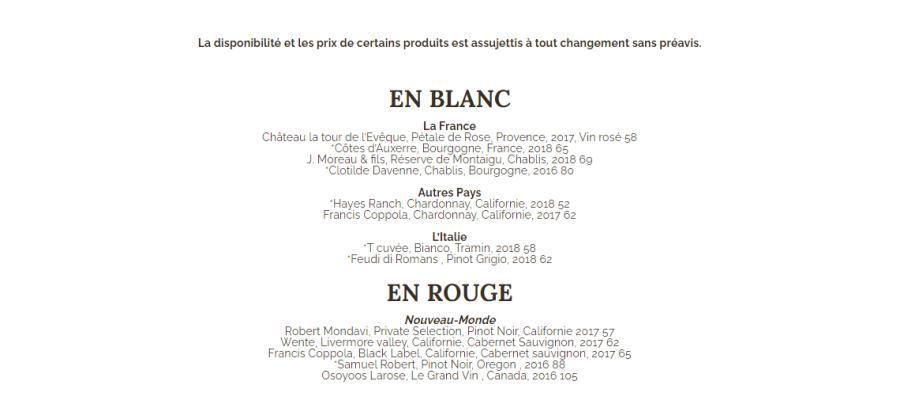 La disponibilité et les prix de certains produits est assujettis à tout changement sans préavis.

EN BLANC

La France

Château la tour de l'Evêque, Pétale de Rose, Provence, 2017, Vin rosé 58
*Côtes d'Auxerre, Bourgogne, France, 2018 65
J. Moreau & fils, Réserve de Montaigu, Chablis, 2018 69
*Clotilde Davenne, Chablis, Bourgogne, 2016 80

Autres Pays

*Hayes Ranch, Chardonnay, Californie, 2018 52
Francis Coppola, Chardonnay, Californie, 2017 62

L'Italie

*T cuvée, Bianco, Tramin, 2018 58
*Feudi di Romans , Pinot Grigio, 2018 62

EN ROUGE

Nouveau-Monde

Robert Mondavi, Private Selection, Pinot Noir, Californie 2017 57
Wente, Livermore valley, Californie, Cabernet Sauvignon, 2017 62
Francis Coppola, Black Label, Californie, Cabernet sauvignon, 2017 65
*Samuel Robert, Pinot Noir, Oregon , 2016 88
Osoyoos Larose, Le Grand Vin , Canada, 2016 105